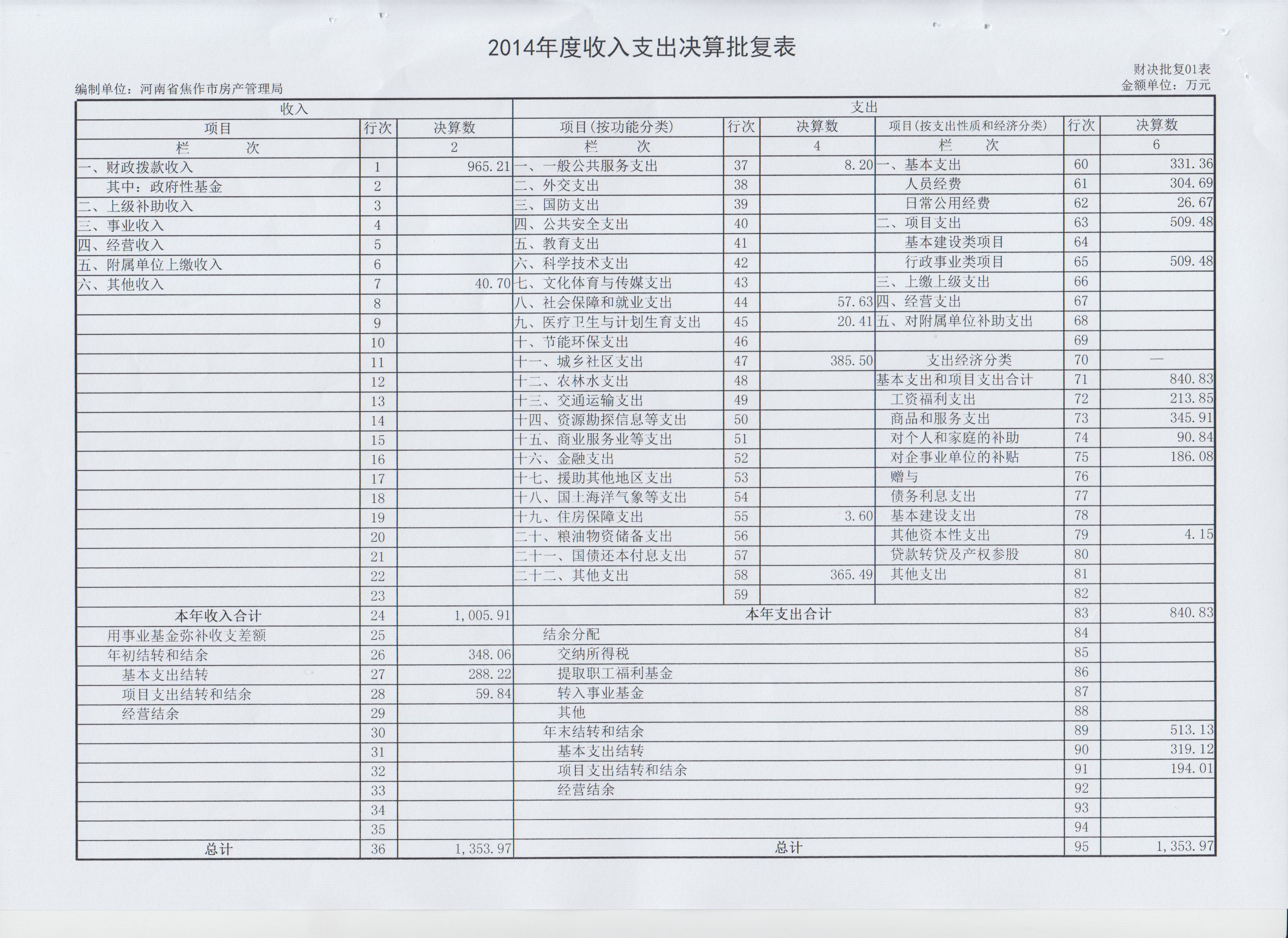 2014年度收入支出决算批复表

财决批复01表

编制单位：河南省焦作市房产管理局

金额单位：万元

| 收入 | | | 支出 | | | | | |
|---|---|---|---|---|---|---|---|---|
| 项目 | 行次 | 决算数 | 项目(按功能分类) | 行次 | 决算数 | 项目(按支出性质和经济分类) | 行次 | 决算数 |
| 栏 次 | | 2 | 栏 次 | | 4 | 栏 次 | | 6 |
| 一、财政拨款收入 | 1 | 965.21 | 一、一般公共服务支出 | 37 | 8.20 | 一、基本支出 | 60 | 331.36 |
| 其中：政府性基金 | 2 | | 二、外交支出 | 38 | | 人员经费 | 61 | 304.69 |
| 二、上级补助收入 | 3 | | 三、国防支出 | 39 | | 日常公用经费 | 62 | 26.67 |
| 三、事业收入 | 4 | | 四、公共安全支出 | 40 | | 二、项目支出 | 63 | 509.48 |
| 四、经营收入 | 5 | | 五、教育支出 | 41 | | 基本建设类项目 | 64 | |
| 五、附属单位上缴收入 | 6 | | 六、科学技术支出 | 42 | | 行政事业类项目 | 65 | 509.48 |
| 六、其他收入 | 7 | 40.70 | 七、文化体育与传媒支出 | 43 | | 三、上缴上级支出 | 66 | |
| | 8 | | 八、社会保障和就业支出 | 44 | 57.63 | 四、经营支出 | 67 | |
| | 9 | | 九、医疗卫生与计划生育支出 | 45 | 20.41 | 五、对附属单位补助支出 | 68 | |
| | 10 | | 十、节能环保支出 | 46 | | | 69 | |
| | 11 | | 十一、城乡社区支出 | 47 | 385.50 | 支出经济分类 | 70 | — |
| | 12 | | 十二、农林水支出 | 48 | | 基本支出和项目支出合计 | 71 | 840.83 |
| | 13 | | 十三、交通运输支出 | 49 | | 工资福利支出 | 72 | 213.85 |
| | 14 | | 十四、资源勘探信息等支出 | 50 | | 商品和服务支出 | 73 | 345.91 |
| | 15 | | 十五、商业服务业等支出 | 51 | | 对个人和家庭的补助 | 74 | 90.84 |
| | 16 | | 十六、金融支出 | 52 | | 对企事业单位的补贴 | 75 | 186.08 |
| | 17 | | 十七、援助其他地区支出 | 53 | | 赠与 | 76 | |
| | 18 | | 十八、国土海洋气象等支出 | 54 | | 债务利息支出 | 77 | |
| | 19 | | 十九、住房保障支出 | 55 | 3.60 | 基本建设支出 | 78 | |
| | 20 | | 二十、粮油物资储备支出 | 56 | | 其他资本性支出 | 79 | 4.15 |
| | 21 | | 二十一、国债还本付息支出 | 57 | | 贷款转贷及产权参股 | 80 | |
| | 22 | | 二十二、其他支出 | 58 | 365.49 | 其他支出 | 81 | |
| | 23 | | | 59 | | | 82 | |
| 本年收入合计 | 24 | 1,005.91 | 本年支出合计 | | | | 83 | 840.83 |
| 用事业基金弥补收支差额 | 25 | | 结余分配 | | | | 84 | |
| 年初结转和结余 | 26 | 348.06 | 交纳所得税 | | | | 85 | |
| 基本支出结转 | 27 | 288.22 | 提取职工福利基金 | | | | 86 | |
| 项目支出结转和结余 | 28 | 59.84 | 转入事业基金 | | | | 87 | |
| 经营结余 | 29 | | 其他 | | | | 88 | |
| | 30 | | 年末结转和结余 | | | | 89 | 513.13 |
| | 31 | | 基本支出结转 | | | | 90 | 319.12 |
| | 32 | | 项目支出结转和结余 | | | | 91 | 194.01 |
| | 33 | | 经营结余 | | | | 92 | |
| | 34 | | | | | | 93 | |
| | 35 | | | | | | 94 | |
| 总计 | 36 | 1,353.97 | 总计 | | | | 95 | 1,353.97 |